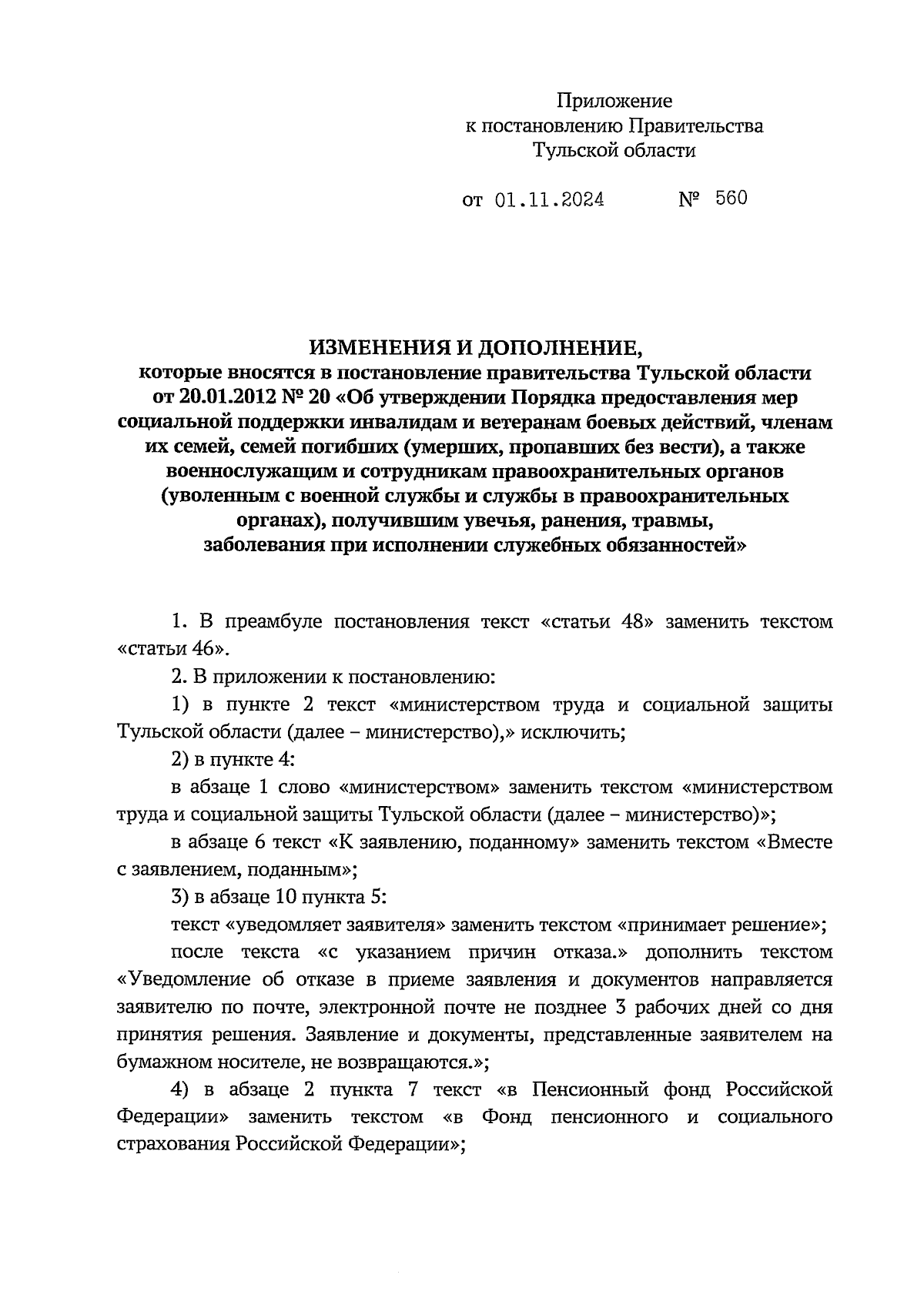 Приложение
к постановлению Правительства
Тульской области

от 01.11.2024 № 560

ИЗМЕНЕНИЯ И ДОПОЛНЕНИЕ,
которые вносятся в постановление правительства Тульской области от 20.01.2012 № 20 «Об утверждении Порядка предоставления мер социальной поддержки инвалидам и ветеранам боевых действий, членам их семей, семей погибших (умерших, пропавших без вести), а также военнослужащим и сотрудникам правоохранительных органов (уволенным с военной службы и службы в правоохранительных органах), получившим увечья, ранения, травмы, заболевания при исполнении служебных обязанностей»

1. В преамбуле постановления текст «статьи 48» заменить текстом «статьи 46».

2. В приложении к постановлению:

1) в пункте 2 текст «министерством труда и социальной защиты Тульской области (далее – министерство),» исключить;

2) в пункте 4:

в абзаце 1 слово «министерством» заменить текстом «министерством труда и социальной защиты Тульской области (далее – министерство)»;

в абзаце 6 текст «К заявлению, поданному» заменить текстом «Вместе с заявлением, поданным»;

3) в абзаце 10 пункта 5:

текст «уведомляет заявителя» заменить текстом «принимает решение»;

после текста «с указанием причин отказа.» дополнить текстом «Уведомление об отказе в приеме заявления и документов направляется заявителю по почте, электронной почте не позднее 3 рабочих дней со дня принятия решения. Заявление и документы, представленные заявителем на бумажном носителе, не возвращаются.»;

4) в абзаце 2 пункта 7 текст «в Пенсионный фонд Российской Федерации» заменить текстом «в Фонд пенсионного и социального страхования Российской Федерации»;